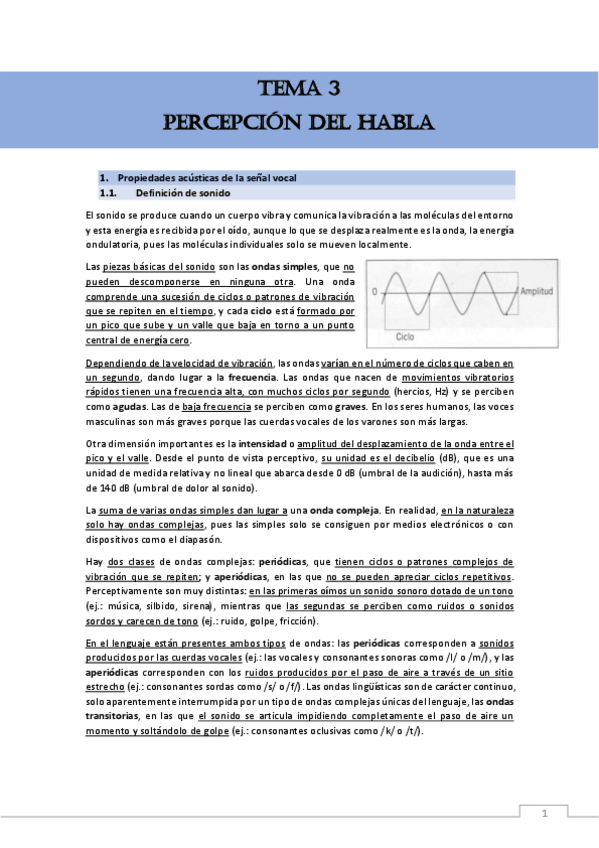 TEMA 3
PERCEPCIÓN DEL HABLA

1. Propiedades acústicas de la señal vocal
1.1. Definición de sonido

El sonido se produce cuando un cuerpo vibra y comunica la vibración a las moléculas del entorno y esta energía es recibida por el oído, aunque lo que se desplaza realmente es la onda, la energía ondulatoria, pues las moléculas individuales solo se mueven localmente.

Las piezas básicas del sonido son las ondas simples, que no pueden descomponerse en ninguna otra. Una onda comprende una sucesión de ciclos o patrones de vibración que se repiten en el tiempo, y cada ciclo está formado por un pico que sube y un valle que baja en torno a un punto central de energía cero.

0
Amplitud
Ciclo

Dependiendo de la velocidad de vibración, las ondas varían en el número de ciclos que caben en un segundo, dando lugar a la frecuencia. Las ondas que nacen de movimientos vibratorios rápidos tienen una frecuencia alta, con muchos ciclos por segundo (hercios, Hz) y se perciben como agudas. Las de baja frecuencia se perciben como graves. En los seres humanos, las voces masculinas son más graves porque las cuerdas vocales de los varones son más largas.

Otra dimensión importantes es la intensidad o amplitud del desplazamiento de la onda entre el pico y el valle. Desde el punto de vista perceptivo, su unidad es el decibelio (dB), que es una unidad de medida relativa y no lineal que abarca desde 0 dB (umbral de la audición), hasta más de 140 dB (umbral de dolor al sonido).

La suma de varias ondas simples dan lugar a una onda compleja. En realidad, en la naturaleza solo hay ondas complejas, pues las simples solo se consiguen por medios electrónicos o con dispositivos como el diapasón.

Hay dos clases de ondas complejas: periódicas, que tienen ciclos o patrones complejos de vibración que se repiten; y aperiódicas, en las que no se pueden apreciar ciclos repetitivos. Perceptivamente son muy distintas: en las primeras oímos un sonido sonoro dotado de un tono (ej.: música, silbido, sirena), mientras que las segundas se perciben como ruidos o sonidos sordos y carecen de tono (ej.: ruido, golpe, fricción).

En el lenguaje están presentes ambos tipos de ondas: las periódicas corresponden a sonidos producidos por las cuerdas vocales (ej.: las vocales y consonantes sonoras como /l/ o /m/), y las aperiódicas corresponden con los ruidos producidos por el paso de aire a través de un sitio estrecho (ej.: consonantes sordas como /s/ o /f/). Las ondas lingüísticas son de carácter continuo, solo aparentemente interrumpida por un tipo de ondas complejas únicas del lenguaje, las ondas transitorias, en las que el sonido se articula impidiendo completamente el paso de aire un momento y soltándolo de golpe (ej.: consonantes oclusivas como /k/ o /t/).

1